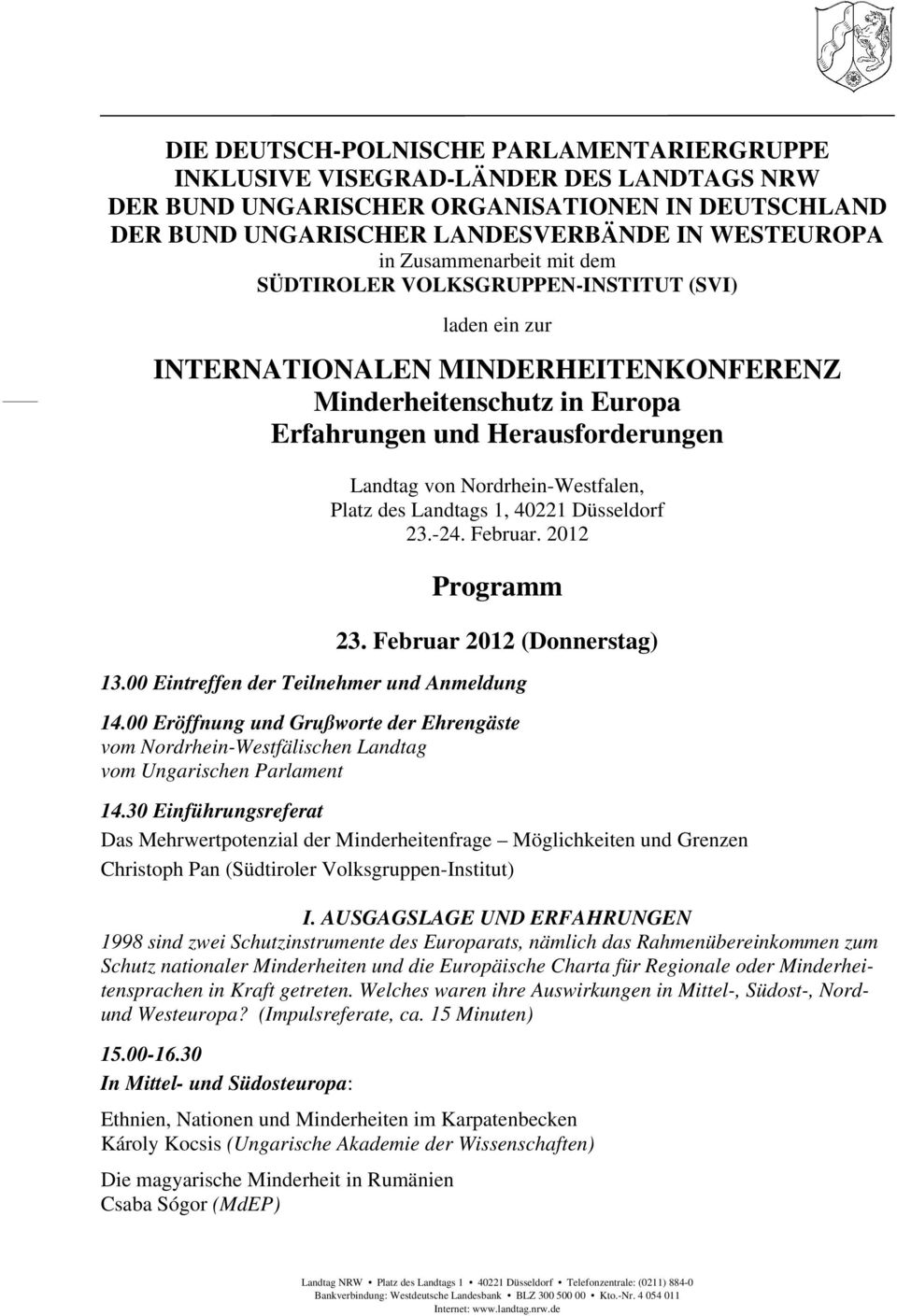 DIE DEUTSCH-POLNISCHE PARLAMENTARIERGRUPPE
INKLUSIVE VISEGRAD-LÄNDER DES LANDTAGS NRW
DER BUND UNGARISCHER ORGANISATIONEN IN DEUTSCHLAND
DER BUND UNGARISCHER LANDESVERBÄNDE IN WESTEUROPA
in Zusammenarbeit mit dem
SÜDTIROLER VOLKSGRUPPEN-INSTITUT (SVI)

laden ein zur

INTERNATIONALEN MINDERHEITENKONFERENZ
Minderheitenschutz in Europa
Erfahrungen und Herausforderungen

Landtag von Nordrhein-Westfalen,
Platz des Landtags 1, 40221 Düsseldorf
23.-24. Februar. 2012

Programm

23. Februar 2012 (Donnerstag)

13.00 Eintreffen der Teilnehmer und Anmeldung

14.00 Eröffnung und Grußworte der Ehrengäste
vom Nordrhein-Westfälischen Landtag
vom Ungarischen Parlament

14.30 Einführungsreferat
Das Mehrwertpotenzial der Minderheitenfrage – Möglichkeiten und Grenzen
Christoph Pan (Südtiroler Volksgruppen-Institut)

I. AUSGAGSLAGE UND ERFAHRUNGEN
1998 sind zwei Schutzinstrumente des Europarats, nämlich das Rahmenübereinkommen zum Schutz nationaler Minderheiten und die Europäische Charta für Regionale oder Minderheitensprachen in Kraft getreten. Welches waren ihre Auswirkungen in Mittel-, Südost-, Nord- und Westeuropa? (Impulsreferate, ca. 15 Minuten)

15.00-16.30
In Mittel- und Südosteuropa:

Ethnien, Nationen und Minderheiten im Karpatenbecken
Károly Kocsis (Ungarische Akademie der Wissenschaften)

Die magyarische Minderheit in Rumänien
Csaba Sógor (MdEP)

Landtag NRW • Platz des Landtags 1 • 40221 Düsseldorf • Telefonzentrale: (0211) 884-0
Bankverbindung: Westdeutsche Landesbank • BLZ 300 500 00 • Kto.-Nr. 4 054 011
Internet: www.landtag.nrw.de